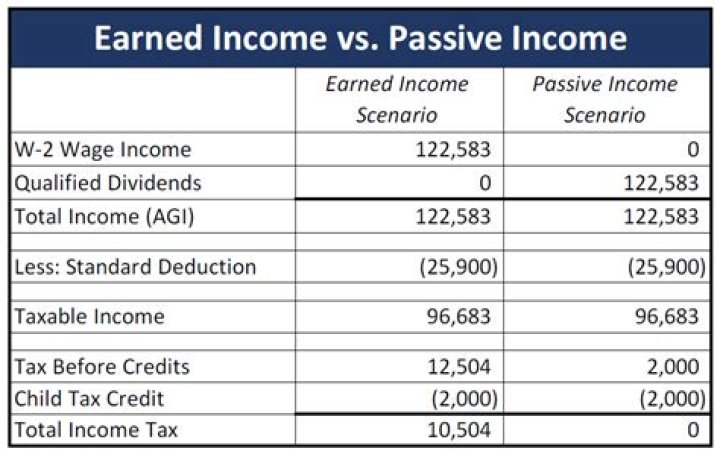 Earned Income vs. Passive Income

| | Earned Income Scenario | Passive Income Scenario |
|---|---|---|
| W-2 Wage Income | 122,583 | 0 |
| Qualified Dividends | 0 | 122,583 |
| Total Income (AGI) | 122,583 | 122,583 |
| | | |
| Less: Standard Deduction | (25,900) | (25,900) |
| | | |
| Taxable Income | 96,683 | 96,683 |
| | | |
| Tax Before Credits | 12,504 | 2,000 |
| Child Tax Credit | (2,000) | (2,000) |
| Total Income Tax | 10,504 | 0 |